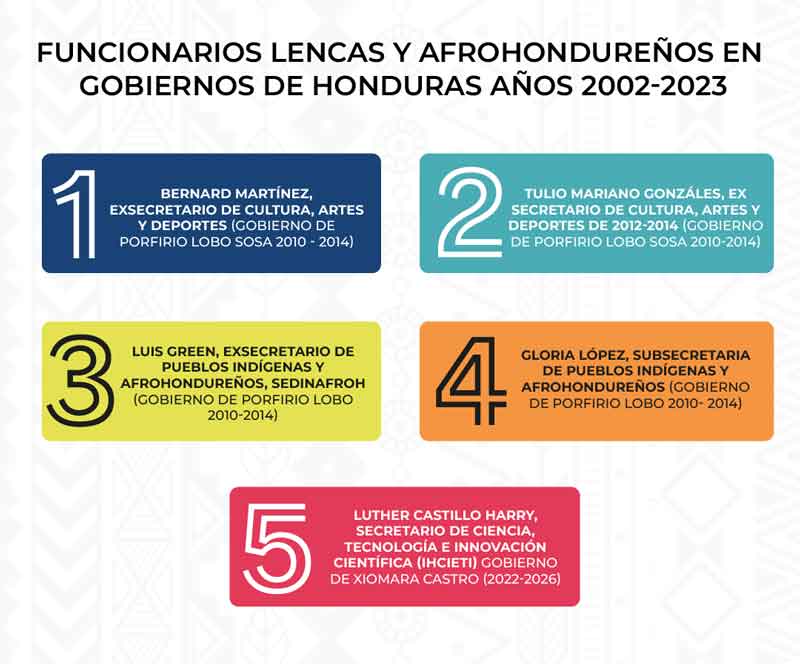 FUNCIONARIOS LENCAS Y AFROHONDUREÑOS EN GOBIERNOS DE HONDURAS AÑOS 2002-2023

1
BERNARD MARTÍNEZ, EXSECRETARIO DE CULTURA, ARTES Y DEPORTES (GOBIERNO DE PORFIRIO LOBO SOSA 2010 - 2014)

2
TULIO MARIANO GONZÁLES, EX SECRETARIO DE CULTURA, ARTES Y DEPORTES DE 2012-2014 (GOBIERNO DE PORFIRIO LOBO SOSA 2010-2014)

3
LUIS GREEN, EXSECRETARIO DE PUEBLOS INDÍGENAS Y AFROHONDUREÑOS, SEDINAFROH (GOBIERNO DE PORFIRIO LOBO 2010-2014)

4
GLORIA LÓPEZ, SUBSECRETARIA DE PUEBLOS INDÍGENAS Y AFROHONDUREÑOS (GOBIERNO DE PORFIRIO LOBO 2010- 2014)

5
LUTHER CASTILLO HARRY, SECRETARIO DE CIENCIA, TECNOLOGÍA E INNOVACIÓN CIENTÍFICA (IHCIETI) GOBIERNO DE XIOMARA CASTRO (2022-2026)